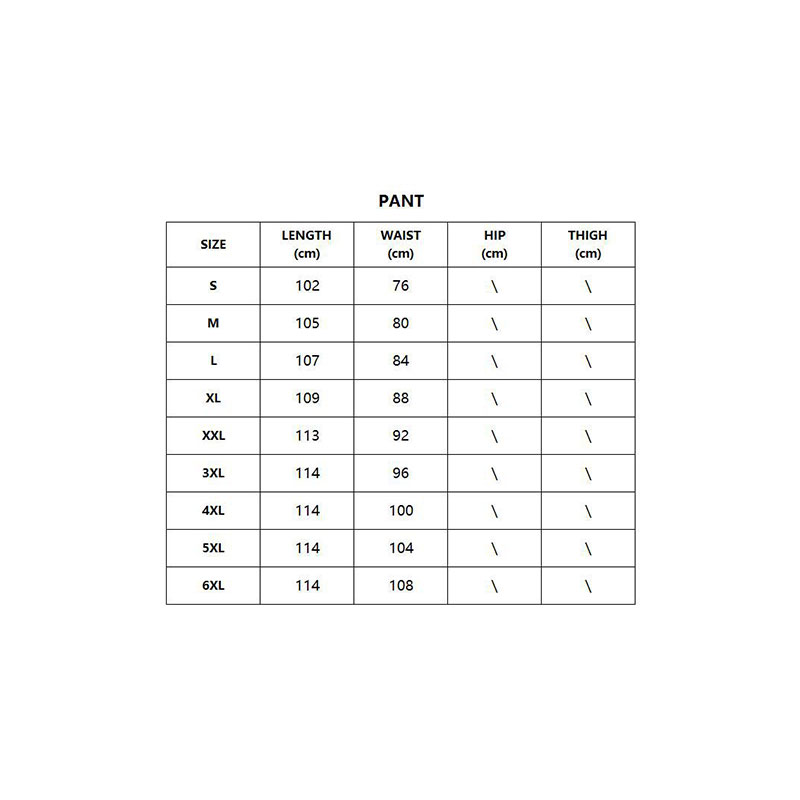 PANT

| SIZE | LENGTH (cm) | WAIST (cm) | HIP (cm) | THIGH (cm) |
|---|---|---|---|---|
| S | 102 | 76 | \ | \ |
| M | 105 | 80 | \ | \ |
| L | 107 | 84 | \ | \ |
| XL | 109 | 88 | \ | \ |
| XXL | 113 | 92 | \ | \ |
| 3XL | 114 | 96 | \ | \ |
| 4XL | 114 | 100 | \ | \ |
| 5XL | 114 | 104 | \ | \ |
| 6XL | 114 | 108 | \ | \ |